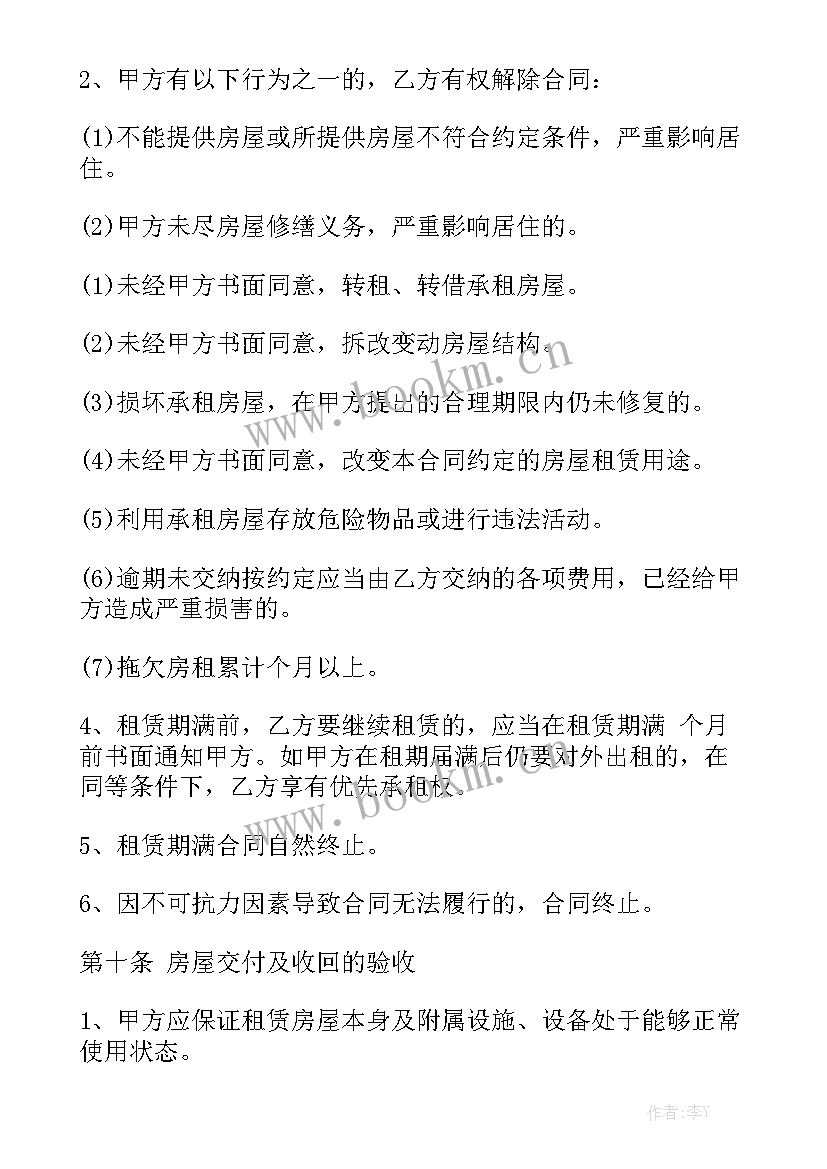 2、甲方有以下行为之一的，乙方有权解除合同：

(1)不能提供房屋或所提供房屋不符合约定条件，严重影响居住。

(2)甲方未尽房屋修缮义务，严重影响居住的。

(1)未经甲方书面同意，转租、转借承租房屋。

(2)未经甲方书面同意，拆改变动房屋结构。

(3)损坏承租房屋，在甲方提出的合理期限内仍未修复的。

(4)未经甲方书面同意，改变本合同约定的房屋租赁用途。

(5)利用承租房屋存放危险物品或进行违法活动。

(6)逾期未交纳按约定应当由乙方交纳的各项费用，已经给甲方造成严重损害的。

(7)拖欠房租累计个月以上。

4、租赁期满前，乙方要继续租赁的，应当在租赁期满 个月前书面通知甲方。如甲方在租期届满后仍要对外出租的，在同等条件下，乙方享有优先承租权。

5、租赁期满合同自然终止。

6、因不可抗力因素导致合同无法履行的，合同终止。

第十条 房屋交付及收回的验收

1、甲方应保证租赁房屋本身及附属设施、设备处于能够正常使用状态。

www.bookm.cn

www.bookm.cn

作者：李Y